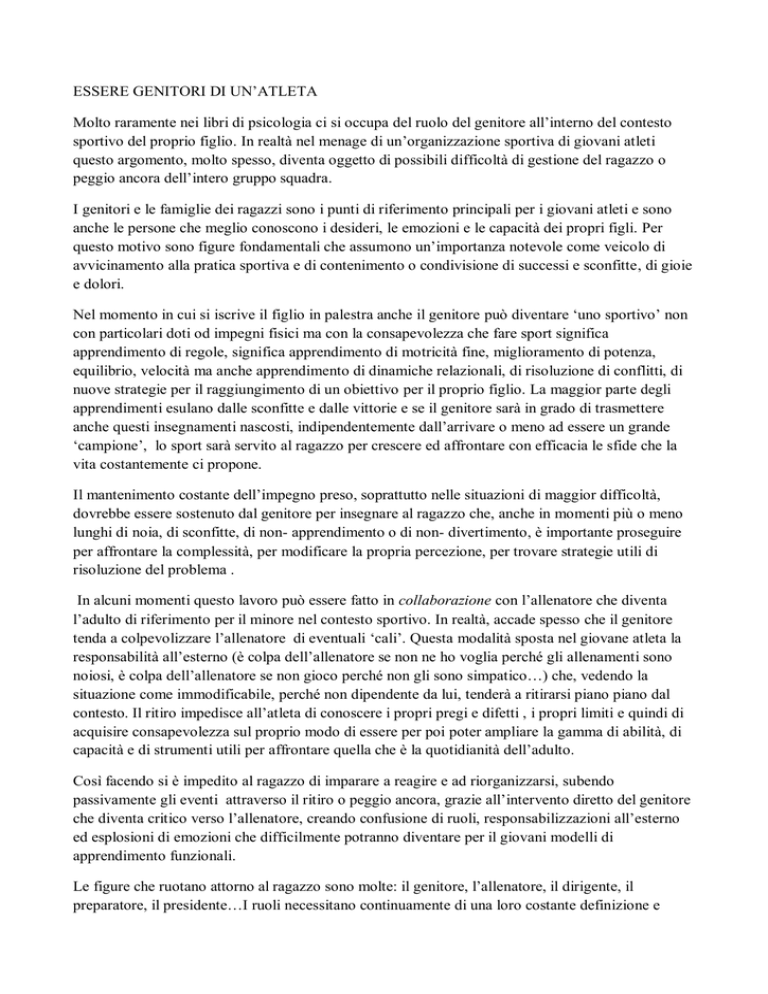 ESSERE GENITORI DI UN'ATLETA

Molto raramente nei libri di psicologia ci si occupa del ruolo del genitore all'interno del contesto sportivo del proprio figlio. In realtà nel menage di un'organizzazione sportiva di giovani atleti questo argomento, molto spesso, diventa oggetto di possibili difficoltà di gestione del ragazzo o peggio ancora dell'intero gruppo squadra.

I genitori e le famiglie dei ragazzi sono i punti di riferimento principali per i giovani atleti e sono anche le persone che meglio conoscono i desideri, le emozioni e le capacità dei propri figli. Per questo motivo sono figure fondamentali che assumono un'importanza notevole come veicolo di avvicinamento alla pratica sportiva e di contenimento o condivisione di successi e sconfitte, di gioie e dolori.

Nel momento in cui si iscrive il figlio in palestra anche il genitore può diventare 'uno sportivo' non con particolari doti od impegni fisici ma con la consapevolezza che fare sport significa apprendimento di regole, significa apprendimento di motricità fine, miglioramento di potenza, equilibrio, velocità ma anche apprendimento di dinamiche relazionali, di risoluzione di conflitti, di nuove strategie per il raggiungimento di un obiettivo per il proprio figlio. La maggior parte degli apprendimenti esulano dalle sconfitte e dalle vittorie e se il genitore sarà in grado di trasmettere anche questi insegnamenti nascosti, indipendentemente dall'arrivare o meno ad essere un grande 'campione', lo sport sarà servito al ragazzo per crescere ed affrontare con efficacia le sfide che la vita costantemente ci propone.

Il mantenimento costante dell'impegno preso, soprattutto nelle situazioni di maggior difficoltà, dovrebbe essere sostenuto dal genitore per insegnare al ragazzo che, anche in momenti più o meno lunghi di noia, di sconfitte, di non- apprendimento o di non- divertimento, è importante proseguire per affrontare la complessità, per modificare la propria percezione, per trovare strategie utili di risoluzione del problema .

In alcuni momenti questo lavoro può essere fatto in collaborazione con l'allenatore che diventa l'adulto di riferimento per il minore nel contesto sportivo. In realtà, accade spesso che il genitore tenda a colpevolizzare l'allenatore di eventuali 'cali'. Questa modalità sposta nel giovane atleta la responsabilità all'esterno (è colpa dell'allenatore se non ne ho voglia perché gli allenamenti sono noiosi, è colpa dell'allenatore se non gioco perché non gli sono simpatico…) che, vedendo la situazione come immodificabile, perché non dipendente da lui, tenderà a ritirarsi piano piano dal contesto. Il ritiro impedisce all'atleta di conoscere i propri pregi e difetti , i propri limiti e quindi di acquisire consapevolezza sul proprio modo di essere per poi poter ampliare la gamma di abilità, di capacità e di strumenti utili per affrontare quella che è la quotidianità dell'adulto.

Così facendo si è impedito al ragazzo di imparare a reagire e ad riorganizzarsi, subendo passivamente gli eventi attraverso il ritiro o peggio ancora, grazie all'intervento diretto del genitore che diventa critico verso l'allenatore, creando confusione di ruoli, responsabilizzazioni all'esterno ed esplosioni di emozioni che difficilmente potranno diventare per il giovani modelli di apprendimento funzionali.

Le figure che ruotano attorno al ragazzo sono molte: il genitore, l'allenatore, il dirigente, il preparatore, il presidente…I ruoli necessitano continuamente di una loro costante definizione e